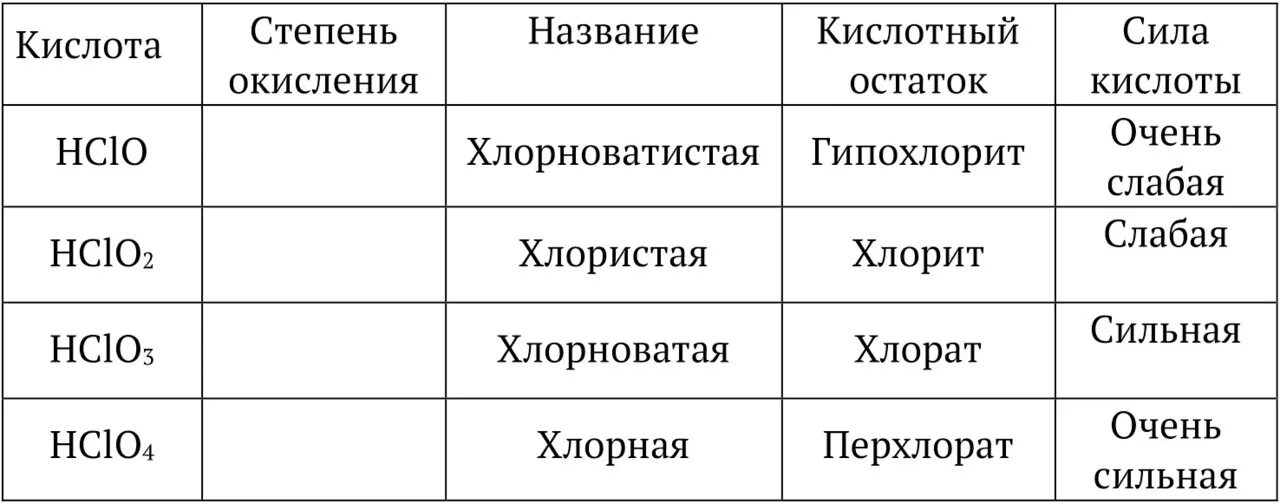 | Кислота | Степень окисления | Название | Кислотный остаток | Сила кислоты |
|---|---|---|---|---|
| $HClO$ | | Хлорноватистая | Гипохлорит | Очень слабая |
| $HClO_2$ | | Хлористая | Хлорит | Слабая |
| $HClO_3$ | | Хлорноватая | Хлорат | Сильная |
| $HClO_4$ | | Хлорная | Перхлорат | Очень сильная |